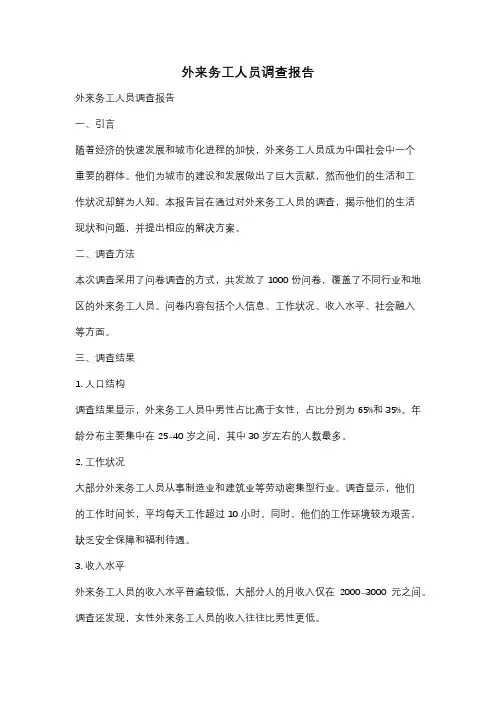 外来务工人员调查报告

外来务工人员调查报告

一、引言

随着经济的快速发展和城市化进程的加快，外来务工人员成为中国社会中一个重要的群体。他们为城市的建设和发展做出了巨大贡献，然而他们的生活和工作状况却鲜为人知。本报告旨在通过对外来务工人员的调查，揭示他们的生活现状和问题，并提出相应的解决方案。

二、调查方法

本次调查采用了问卷调查的方式，共发放了 1000 份问卷，覆盖了不同行业和地区的外来务工人员。问卷内容包括个人信息、工作状况、收入水平、社会融入等方面。

三、调查结果

1. 人口结构

调查结果显示，外来务工人员中男性占比高于女性，占比分别为 65%和 35%。年龄分布主要集中在 25-40 岁之间，其中 30 岁左右的人数最多。

2. 工作状况

大部分外来务工人员从事制造业和建筑业等劳动密集型行业。调查显示，他们的工作时间长，平均每天工作超过 10 小时。同时，他们的工作环境较为艰苦，缺乏安全保障和福利待遇。

3. 收入水平

外来务工人员的收入水平普遍较低，大部分人的月收入仅在 2000-3000 元之间。调查还发现，女性外来务工人员的收入往往比男性更低。